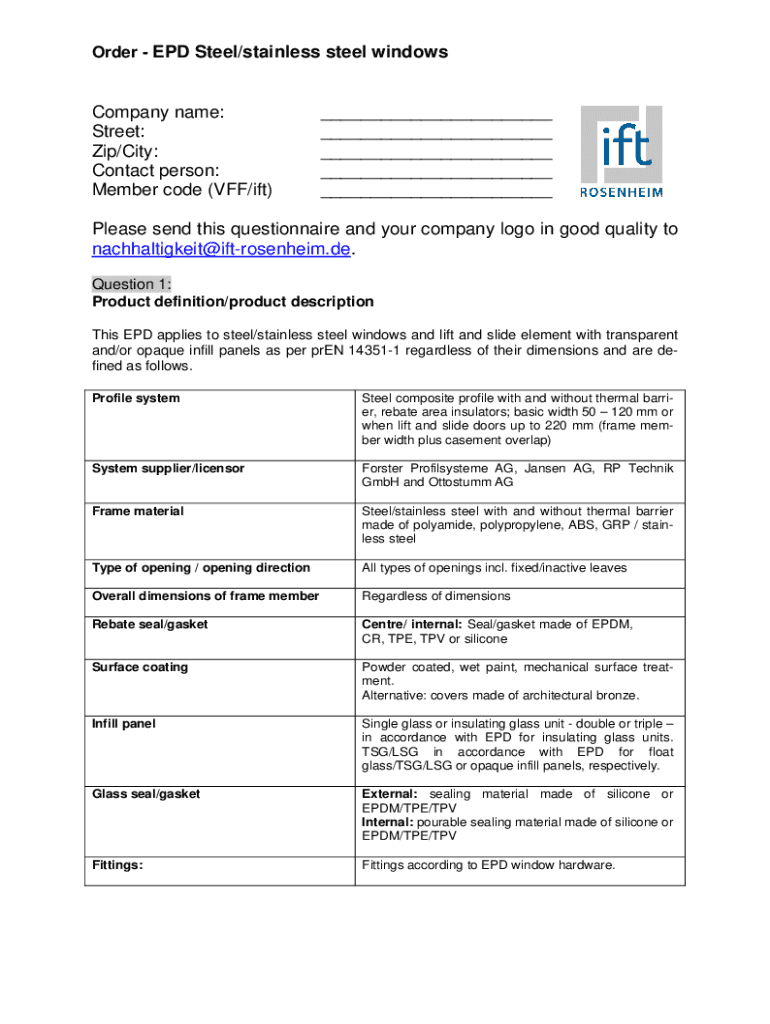 Order - EPD Steel/stainless steel windows

Company name: ________________________
Street: ________________________
Zip/City: ________________________
Contact person: ________________________
Member code (VFF/ift) ________________________

ift
ROSENHEIM

Please send this questionnaire and your company logo in good quality to nachhaltigkeit@ift-rosenheim.de.

Question 1:
Product definition/product description

This EPD applies to steel/stainless steel windows and lift and slide element with transparent and/or opaque infill panels as per prEN 14351-1 regardless of their dimensions and are defined as follows.

| Profile system | Steel composite profile with and without thermal barrier, rebate area insulators; basic width 50 – 120 mm or when lift and slide doors up to 220 mm (frame member width plus casement overlap) |
|---|---|
| System supplier/licensor | Forster Profilsysteme AG, Jansen AG, RP Technik GmbH and Ottostumm AG |
| Frame material | Steel/stainless steel with and without thermal barrier made of polyamide, polypropylene, ABS, GRP / stainless steel |
| Type of opening / opening direction | All types of openings incl. fixed/inactive leaves |
| Overall dimensions of frame member | Regardless of dimensions |
| Rebate seal/gasket | Centre/ internal: Seal/gasket made of EPDM, CR, TPE, TPV or silicone |
| Surface coating | Powder coated, wet paint, mechanical surface treatment. Alternative: covers made of architectural bronze. |
| Infill panel | Single glass or insulating glass unit - double or triple – in accordance with EPD for insulating glass units. TSG/LSG in accordance with EPD for float glass/TSG/LSG or opaque infill panels, respectively. |
| Glass seal/gasket | External: sealing material made of silicone or EPDM/TPE/TPV Internal: pourable sealing material made of silicone or EPDM/TPE/TPV |
| Fittings: | Fittings according to EPD window hardware. |